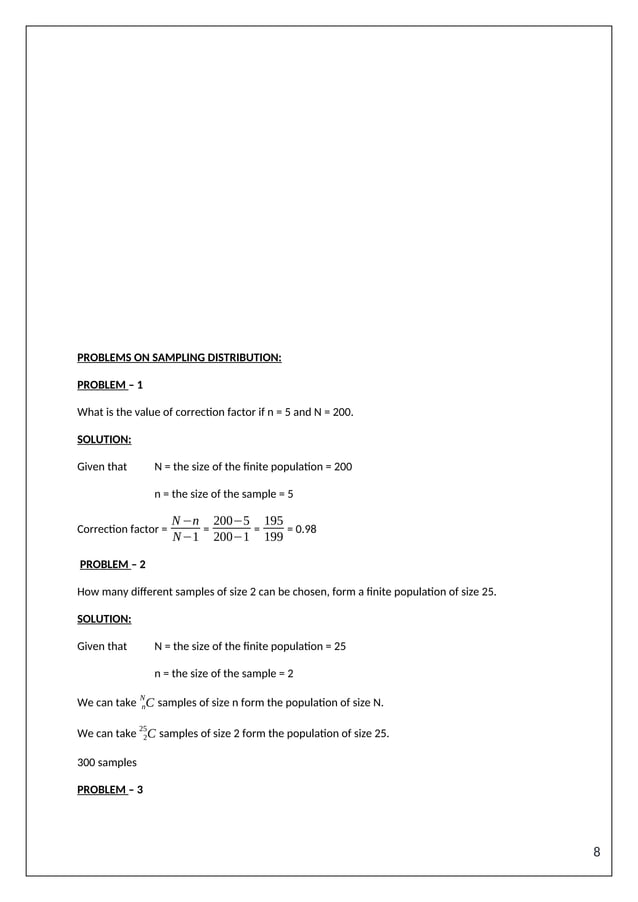 PROBLEMS ON SAMPLING DISTRIBUTION:

PROBLEM – 1

What is the value of correction factor if n = 5 and N = 200.

SOLUTION:

Given that N = the size of the finite population = 200

n = the size of the sample = 5

Correction factor = $\frac{N-n}{N-1}$ = $\frac{200-5}{200-1}$ = $\frac{195}{199}$ = 0.98

PROBLEM – 2

How many different samples of size 2 can be chosen, form a finite population of size 25.

SOLUTION:

Given that N = the size of the finite population = 25

n = the size of the sample = 2

We can take ${}^{N}_{n}C$ samples of size n form the population of size N.

We can take ${}^{25}_{2}C$ samples of size 2 form the population of size 25.

300 samples

PROBLEM – 3

8